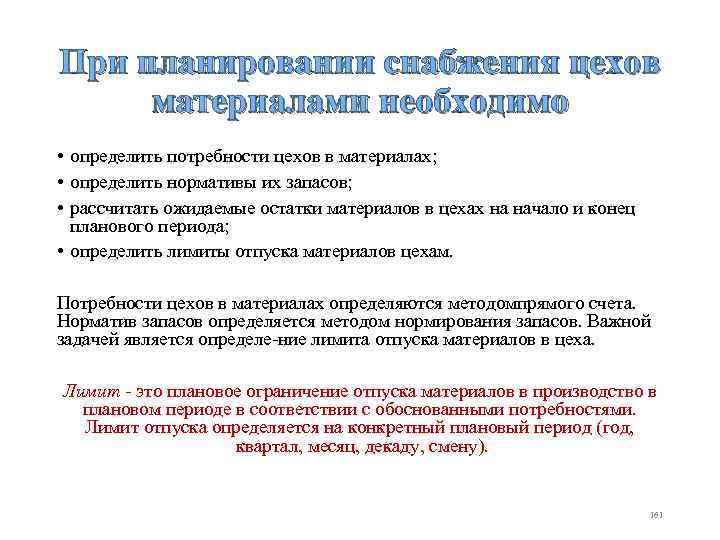 При планировании снабжения цехов материалами необходимо

• определить потребности цехов в материалах;
• определить нормативы их запасов;
• рассчитать ожидаемые остатки материалов в цехах на начало и конец планового периода;
• определить лимиты отпуска материалов цехам.

Потребности цехов в материалах определяются методомпрямого счета. Норматив запасов определяется методом нормирования запасов. Важной задачей является определе-ние лимита отпуска материалов в цеха.

Лимит - это плановое ограничение отпуска материалов в производство в плановом периоде в соответствии с обоснованными потребностями. Лимит отпуска определяется на конкретный плановый период (год, квартал, месяц, декаду, смену).

161